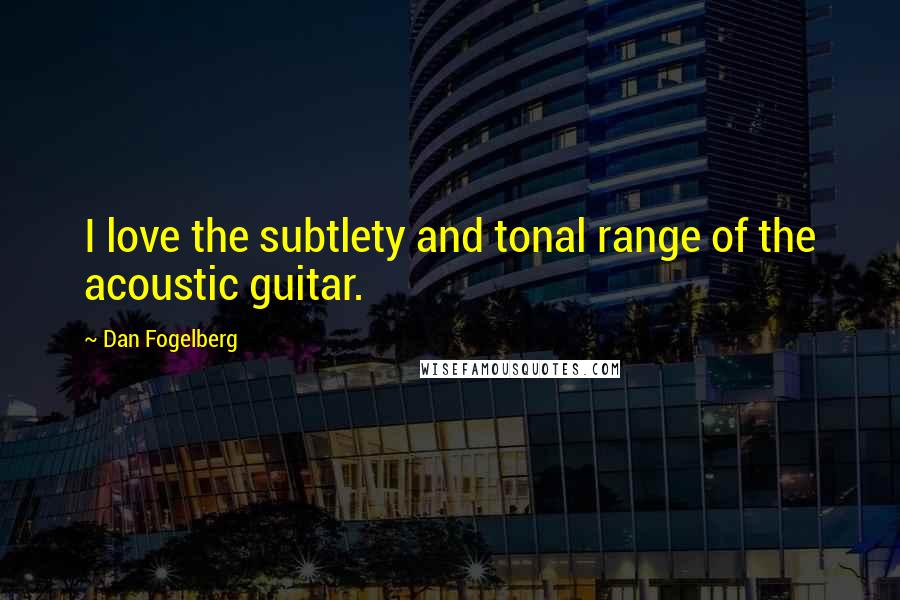 I love the subtlety and tonal range of the acoustic guitar.

~ Dan Fogelberg

WISEFAMOUSQUOTES.COM